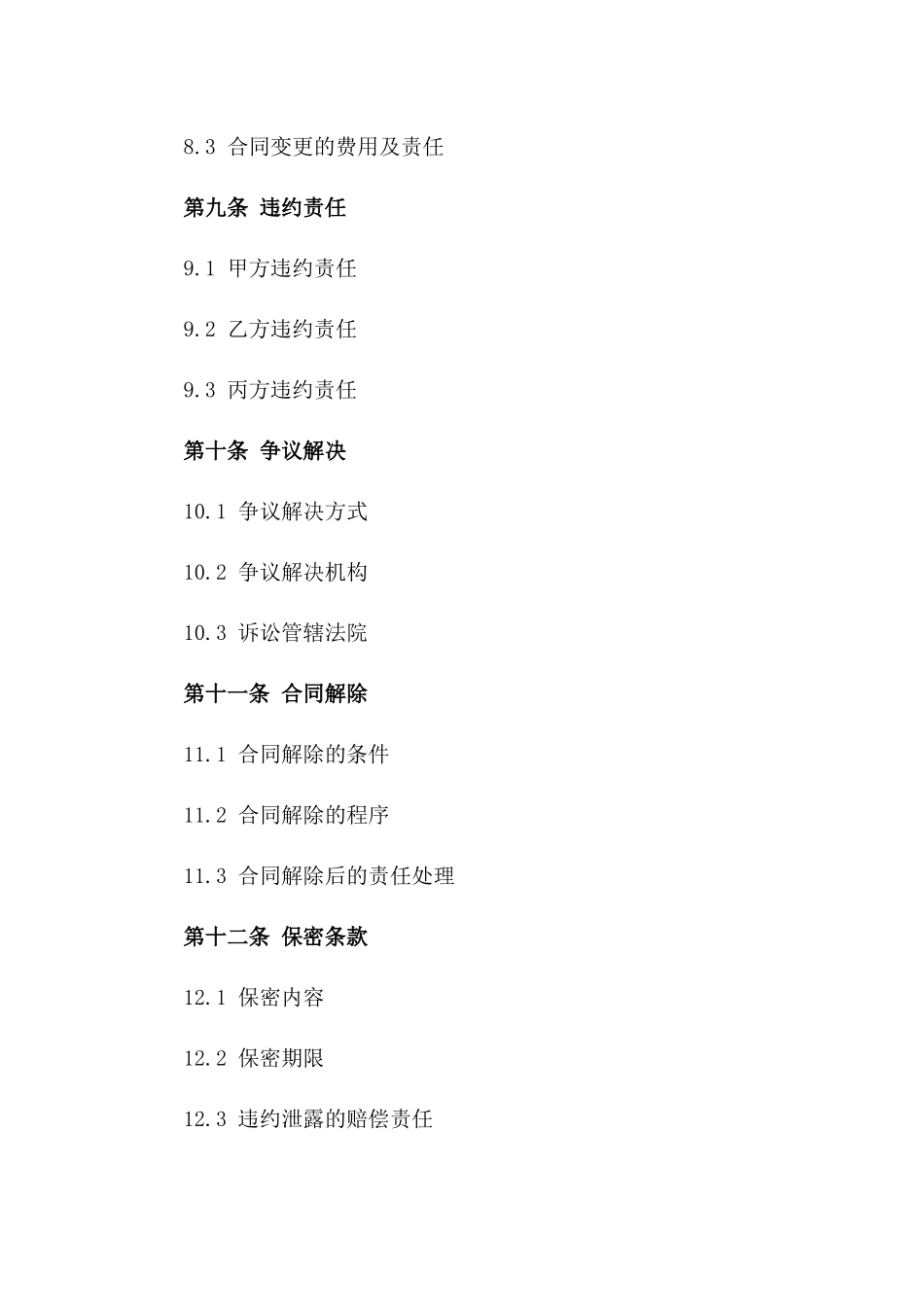 8.3 合同变更的费用及责任

第九条 违约责任

9.1 甲方违约责任

9.2 乙方违约责任

9.3 丙方违约责任

第十条 争议解决

10.1 争议解决方式

10.2 争议解决机构

10.3 诉讼管辖法院

第十一条 合同解除

11.1 合同解除的条件

11.2 合同解除的程序

11.3 合同解除后的责任处理

第十二条 保密条款

12.1 保密内容

12.2 保密期限

12.3 违约泄露的赔偿责任